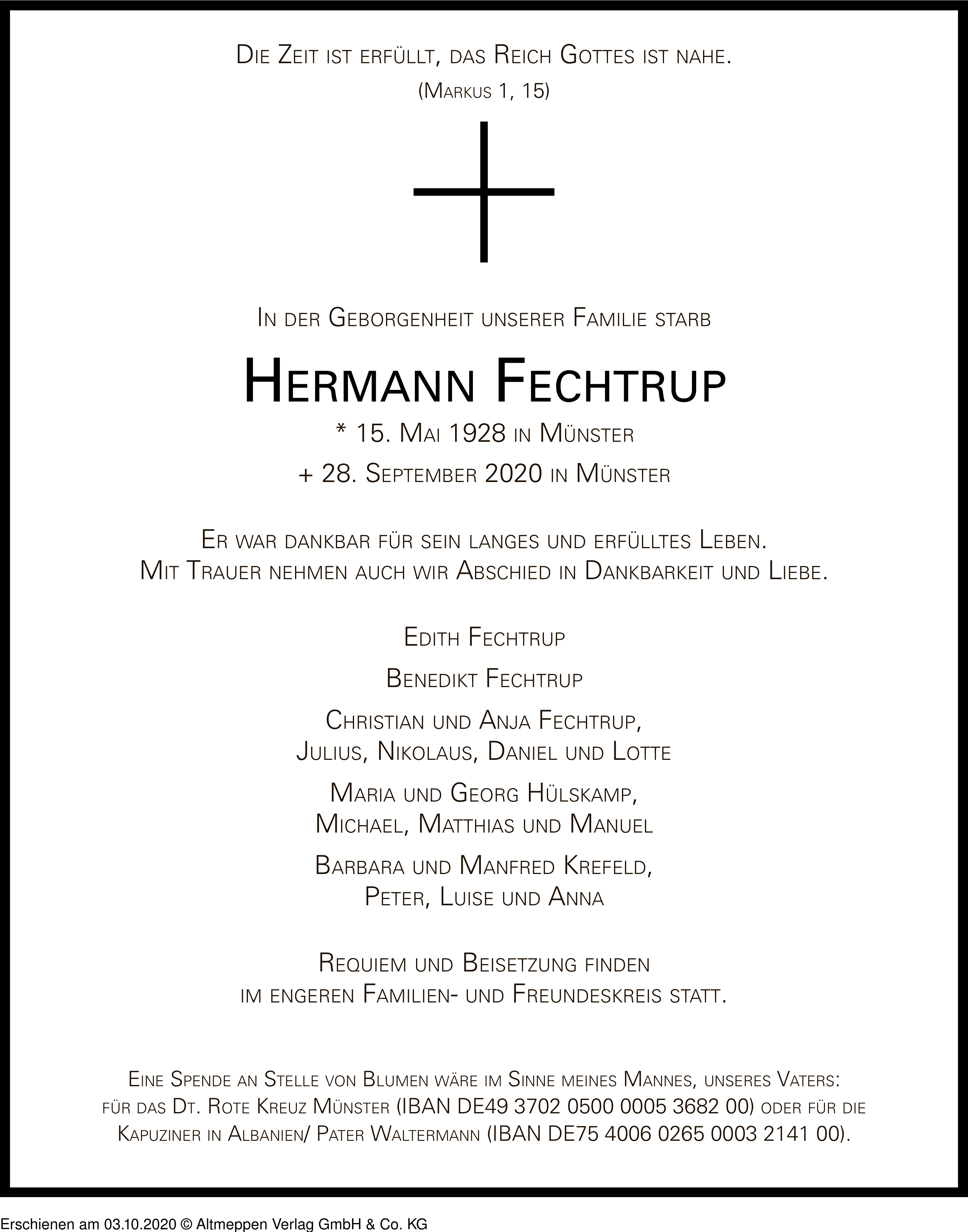 Die Zeit ist erfüllt, das Reich Gottes ist nahe.
(Markus 1, 15)

In der Geborgenheit unserer Familie starb

Hermann Fechtrup

* 15. Mai 1928 in Münster
+ 28. September 2020 in Münster

Er war dankbar für sein langes und erfülltes Leben.
Mit Trauer nehmen auch wir Abschied in Dankbarkeit und Liebe.

Edith Fechtrup

Benedikt Fechtrup

Christian und Anja Fechtrup,
Julius, Nikolaus, Daniel und Lotte

Maria und Georg Hülskamp,
Michael, Matthias und Manuel

Barbara und Manfred Krefeld,
Peter, Luise und Anna

Requiem und Beisetzung finden
im engeren Familien- und Freundeskreis statt.

Eine Spende an Stelle von Blumen wäre im Sinne meines Mannes, unseres Vaters:
für das Dt. Rote Kreuz Münster (IBAN DE49 3702 0500 0005 3682 00) oder für die Kapuziner in Albanien/ Pater Waltermann (IBAN DE75 4006 0265 0003 2141 00).

Erschienen am 03.10.2020 © Altmeppen Verlag GmbH & Co. KG